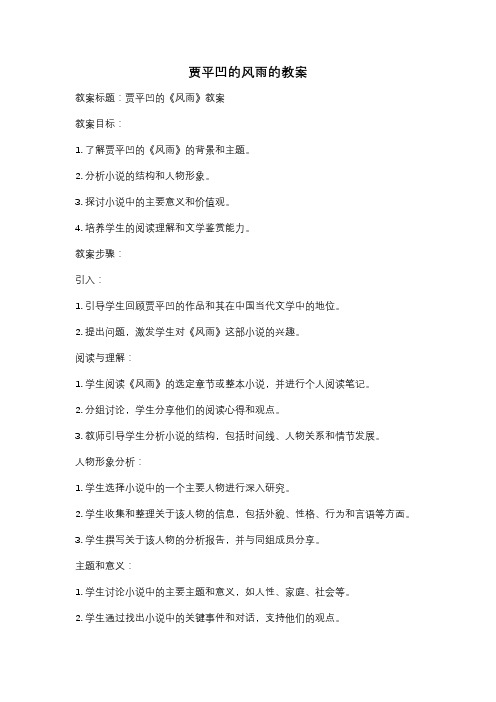 贾平凹的风雨的教案

教案标题：贾平凹的《风雨》教案

教案目标：

1. 了解贾平凹的《风雨》的背景和主题。

2. 分析小说的结构和人物形象。

3. 探讨小说中的主要意义和价值观。

4. 培养学生的阅读理解和文学鉴赏能力。

教案步骤：

引入：

1. 引导学生回顾贾平凹的作品和其在中国当代文学中的地位。

2. 提出问题，激发学生对《风雨》这部小说的兴趣。

阅读与理解：

1. 学生阅读《风雨》的选定章节或整本小说，并进行个人阅读笔记。

2. 分组讨论，学生分享他们的阅读心得和观点。

3. 教师引导学生分析小说的结构，包括时间线、人物关系和情节发展。

人物形象分析：

1. 学生选择小说中的一个主要人物进行深入研究。

2. 学生收集和整理关于该人物的信息，包括外貌、性格、行为和言语等方面。

3. 学生撰写关于该人物的分析报告，并与同组成员分享。

主题和意义：

1. 学生讨论小说中的主要主题和意义，如人性、家庭、社会等。

2. 学生通过找出小说中的关键事件和对话，支持他们的观点。